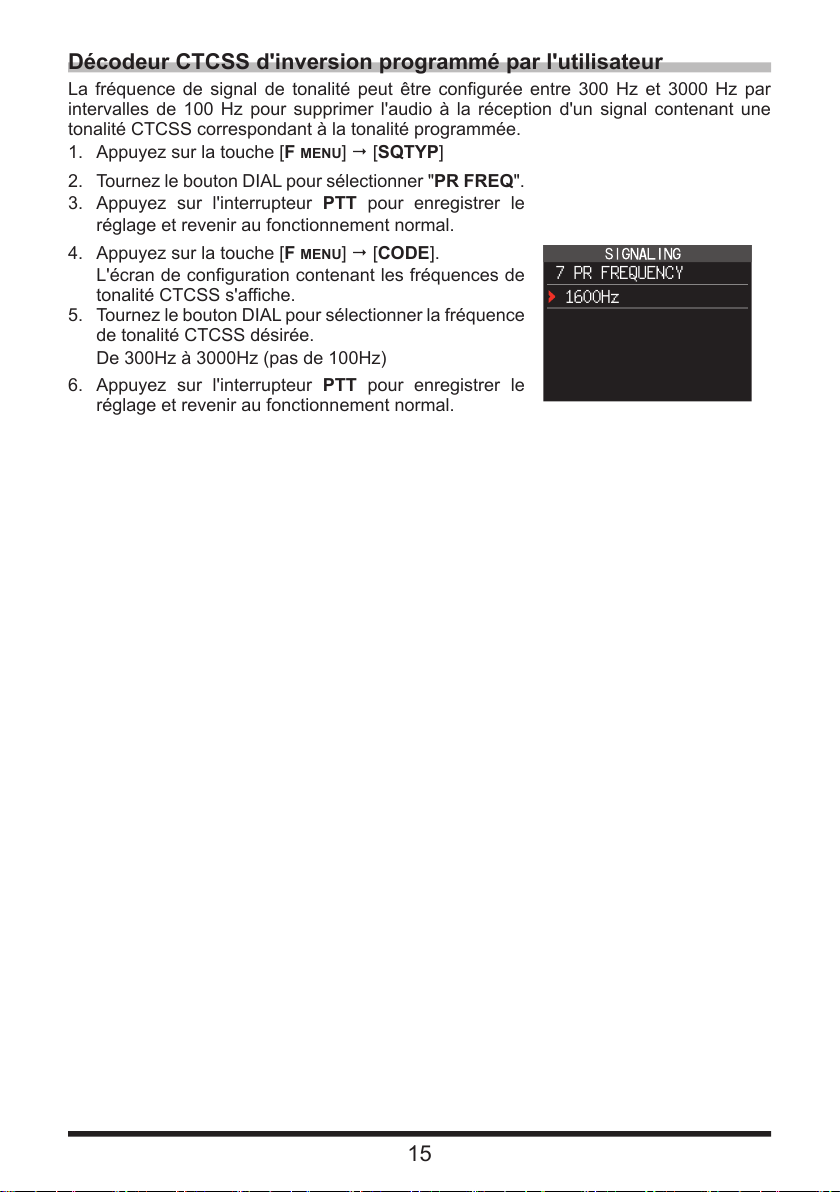 Décodeur CTCSS d'inversion programmé par l'utilisateur

La fréquence de signal de tonalité peut être configurée entre 300 Hz et 3000 Hz par intervalles de 100 Hz pour supprimer l'audio à la réception d'un signal contenant une tonalité CTCSS correspondant à la tonalité programmée.

1. Appuyez sur la touche [F MENU] → [SQTYP]
2. Tournez le bouton DIAL pour sélectionner "PR FREQ".
3. Appuyez sur l'interrupteur PTT pour enregistrer le réglage et revenir au fonctionnement normal.
4. Appuyez sur la touche [F MENU] → [CODE].
L'écran de configuration contenant les fréquences de tonalité CTCSS s'affiche.
5. Tournez le bouton DIAL pour sélectionner la fréquence de tonalité CTCSS désirée.
De 300Hz à 3000Hz (pas de 100Hz)
6. Appuyez sur l'interrupteur PTT pour enregistrer le réglage et revenir au fonctionnement normal.

SIGNALING
7 PR FREQUENCY
1600Hz

15